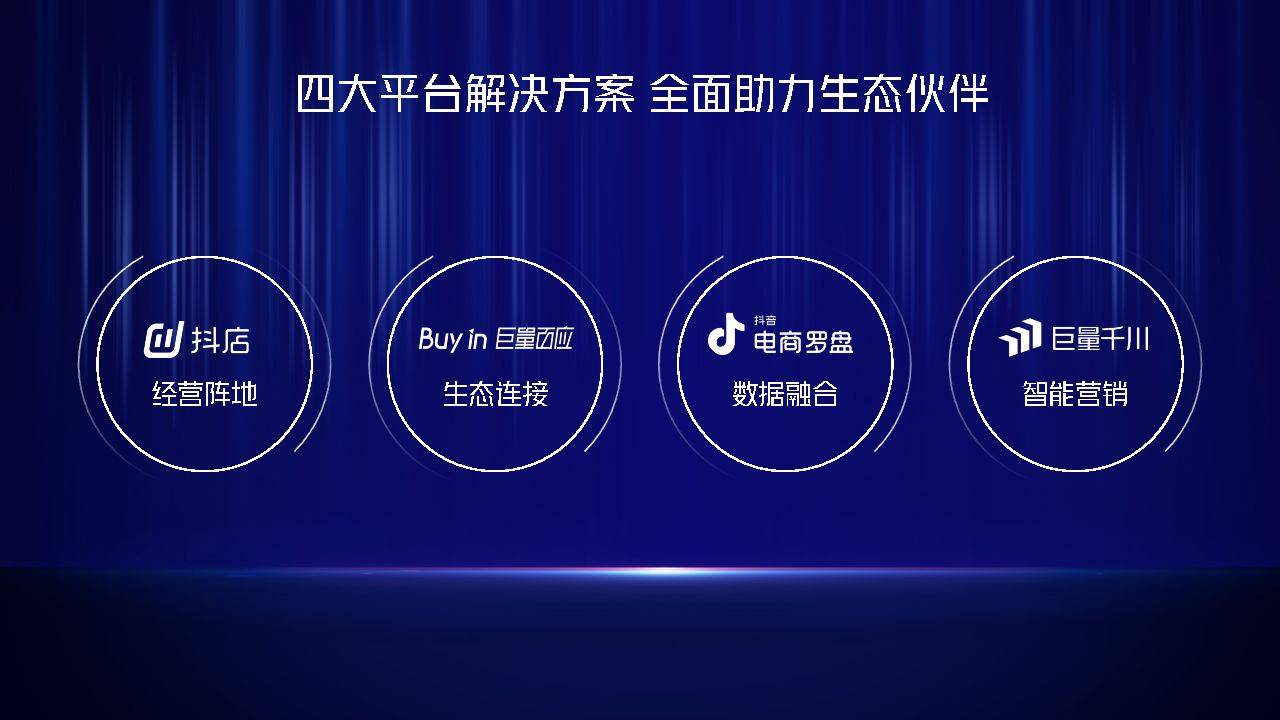 四大平台解决方案 全面助力生态伙伴

抖店
经营阵地

Buy in 巨量百应
生态连接

抖音
电商罗盘
数据融合

巨量千川
智能营销